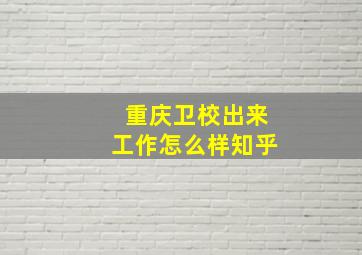 重庆卫校出来
工作怎么样知乎